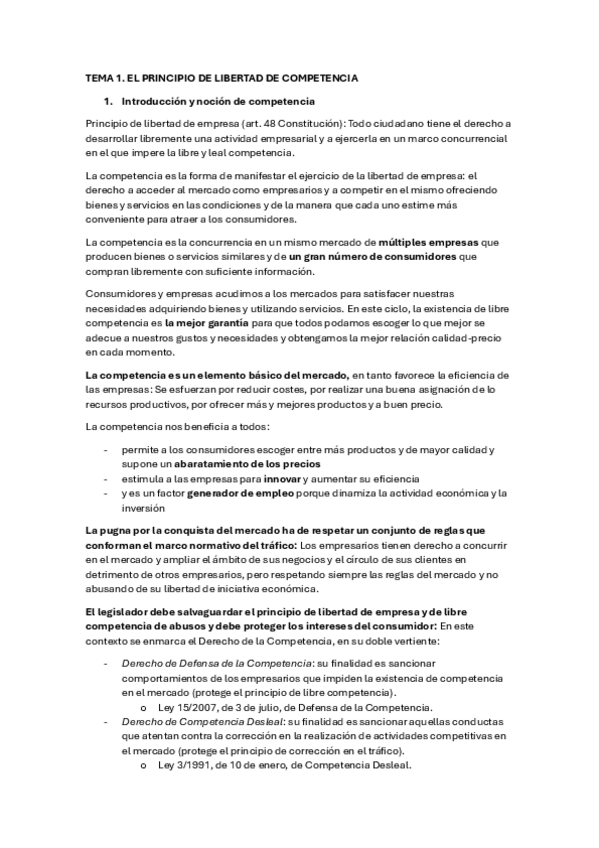 TEMA 1. EL PRINCIPIO DE LIBERTAD DE COMPETENCIA

1. Introducción y noción de competencia

Principio de libertad de empresa (art. 48 Constitución): Todo ciudadano tiene el derecho a desarrollar libremente una actividad empresarial y a ejercerla en un marco concurrencial en el que impere la libre y leal competencia.

La competencia es la forma de manifestar el ejercicio de la libertad de empresa: el derecho a acceder al mercado como empresarios y a competir en el mismo ofreciendo bienes y servicios en las condiciones y de la manera que cada uno estime más conveniente para atraer a los consumidores.

La competencia es la concurrencia en un mismo mercado de múltiples empresas que producen bienes o servicios similares y de un gran número de consumidores que compran libremente con suficiente información.

Consumidores y empresas acudimos a los mercados para satisfacer nuestras necesidades adquiriendo bienes y utilizando servicios. En este ciclo, la existencia de libre competencia es la mejor garantía para que todos podamos escoger lo que mejor se adecue a nuestros gustos y necesidades y obtengamos la mejor relación calidad-precio en cada momento.

La competencia es un elemento básico del mercado, en tanto favorece la eficiencia de las empresas: Se esfuerzan por reducir costes, por realizar una buena asignación de lo recursos productivos, por ofrecer más y mejores productos y a buen precio.

La competencia nos beneficia a todos:

- permite a los consumidores escoger entre más productos y de mayor calidad y supone un abaratamiento de los precios
- estimula a las empresas para innovar y aumentar su eficiencia
- y es un factor generador de empleo porque dinamiza la actividad económica y la inversión

La pugna por la conquista del mercado ha de respetar un conjunto de reglas que conforman el marco normativo del tráfico: Los empresarios tienen derecho a concurrir en el mercado y ampliar el ámbito de sus negocios y el círculo de sus clientes en detrimento de otros empresarios, pero respetando siempre las reglas del mercado y no abusando de su libertad de iniciativa económica.

El legislador debe salvaguardar el principio de libertad de empresa y de libre competencia de abusos y debe proteger los intereses del consumidor: En este contexto se enmarca el Derecho de la Competencia, en su doble vertiente:

- Derecho de Defensa de la Competencia: su finalidad es sancionar comportamientos de los empresarios que impiden la existencia de competencia en el mercado (protege el principio de libre competencia).
 o Ley 15/2007, de 3 de julio, de Defensa de la Competencia.
- Derecho de Competencia Desleal: su finalidad es sancionar aquellas conductas que atentan contra la corrección en la realización de actividades competitivas en el mercado (protege el principio de corrección en el tráfico).
 o Ley 3/1991, de 10 de enero, de Competencia Desleal.